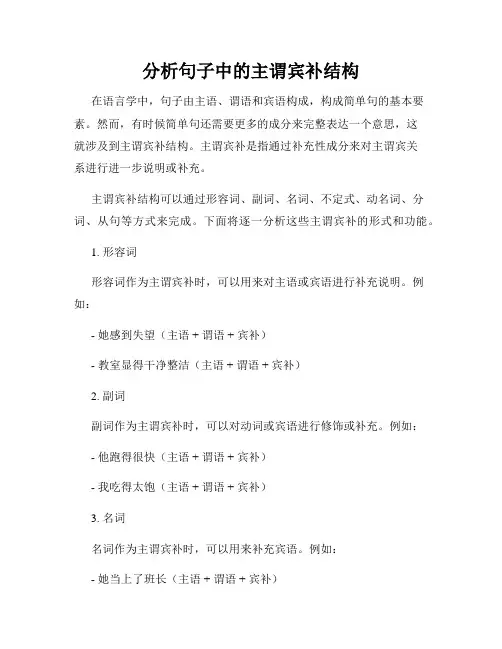 分析句子中的主谓宾补结构

在语言学中，句子由主语、谓语和宾语构成，构成简单句的基本要素。然而，有时候简单句还需要更多的成分来完整表达一个意思，这就涉及到主谓宾补结构。主谓宾补是指通过补充性成分来对主谓宾关系进行进一步说明或补充。

主谓宾补结构可以通过形容词、副词、名词、不定式、动名词、分词、从句等方式来完成。下面将逐一分析这些主谓宾补的形式和功能。

1. 形容词

形容词作为主谓宾补时，可以用来对主语或宾语进行补充说明。例如：

- 她感到失望（主语 + 谓语 + 宾补）

- 教室显得干净整洁（主语 + 谓语 + 宾补）

2. 副词

副词作为主谓宾补时，可以对动词或宾语进行修饰或补充。例如：

- 他跑得很快（主语 + 谓语 + 宾补）

- 我吃得太饱（主语 + 谓语 + 宾补）

3. 名词

名词作为主谓宾补时，可以用来补充宾语。例如：

- 她当上了班长（主语 + 谓语 + 宾补）